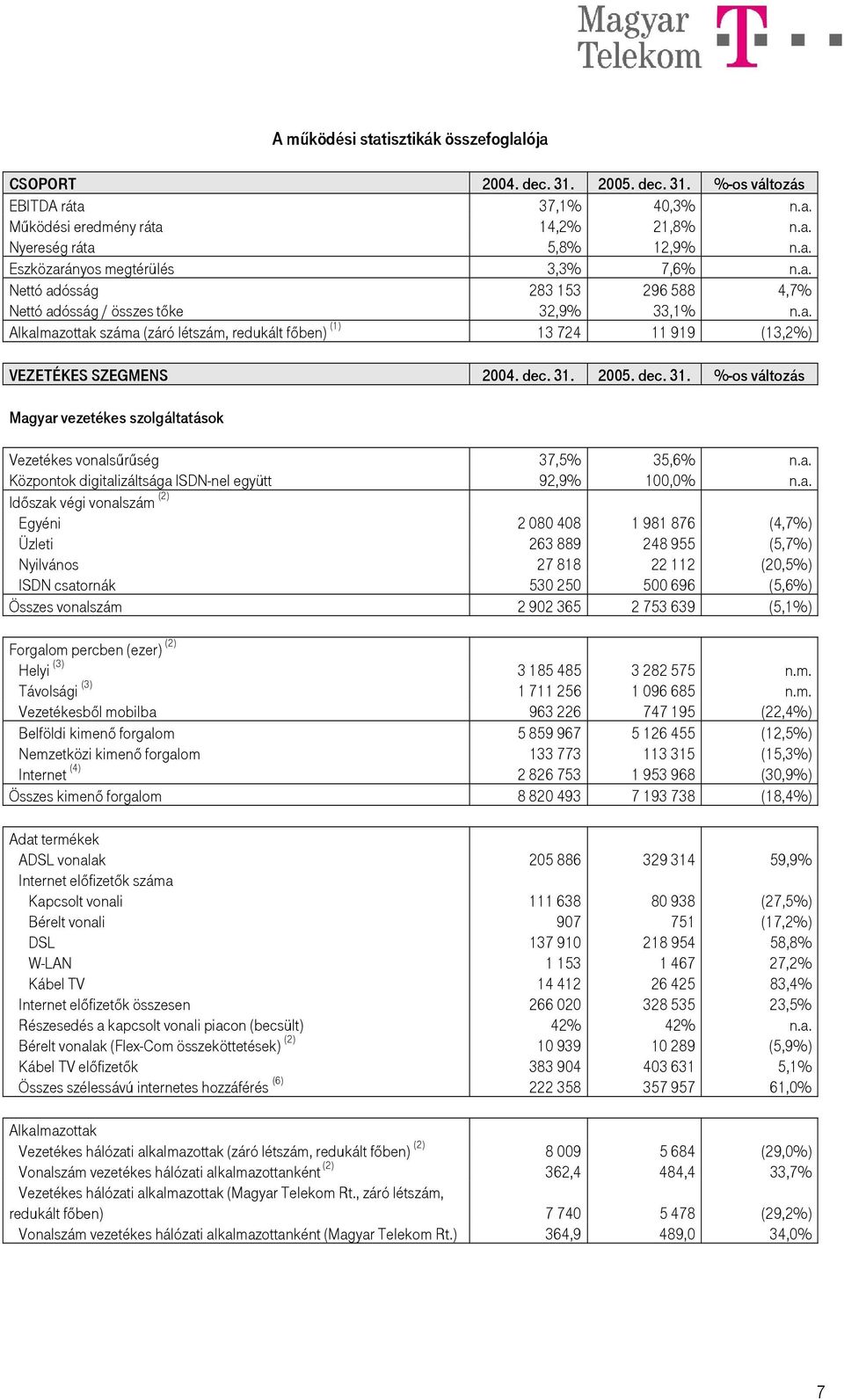 Magyar Telekom

A működési statisztikák összefoglalója

| CSOPORT | 2004. dec. 31. | 2005. dec. 31. | %-os változás |
|---|---|---|---|
| EBITDA ráta | 37,1% | 40,3% | n.a. |
| Működési eredmény ráta | 14,2% | 21,8% | n.a. |
| Nyereség ráta | 5,8% | 12,9% | n.a. |
| Eszközarányos megtérülés | 3,3% | 7,6% | n.a. |
| Nettó adósság | 283 153 | 296 588 | 4,7% |
| Nettó adósság / összes tőke | 32,9% | 33,1% | n.a. |
| Alkalmazottak száma (záró létszám, redukált főben) $^{(1)}$ | 13 724 | 11 919 | (13,2%) |

| VEZETÉKES SZEGMENS | 2004. dec. 31. | 2005. dec. 31. | %-os változás |
|---|---|---|---|
| Magyar vezetékes szolgáltatások | | | |
| Vezetékes vonalsűrűség | 37,5% | 35,6% | n.a. |
| Központok digitalizáltsága ISDN-nel együtt | 92,9% | 100,0% | n.a. |
| Időszak végi vonalszám $^{(2)}$ | | | |
| Egyéni | 2 080 408 | 1 981 876 | (4,7%) |
| Üzleti | 263 889 | 248 955 | (5,7%) |
| Nyilvános | 27 818 | 22 112 | (20,5%) |
| ISDN csatornák | 530 250 | 500 696 | (5,6%) |
| Összes vonalszám | 2 902 365 | 2 753 639 | (5,1%) |
| Forgalom percben (ezer) $^{(2)}$ | | | |
| Helyi $^{(3)}$ | 3 185 485 | 3 282 575 | n.m. |
| Távolsági $^{(3)}$ | 1 711 256 | 1 096 685 | n.m. |
| Vezetékesből mobilba | 963 226 | 747 195 | (22,4%) |
| Belföldi kimenő forgalom | 5 859 967 | 5 126 455 | (12,5%) |
| Nemzetközi kimenő forgalom | 133 773 | 113 315 | (15,3%) |
| Internet $^{(4)}$ | 2 826 753 | 1 953 968 | (30,9%) |
| Összes kimenő forgalom | 8 820 493 | 7 193 738 | (18,4%) |
| Adat termékek | | | |
| ADSL vonalak | 205 886 | 329 314 | 59,9% |
| Internet előfizetők száma | | | |
| Kapcsolt vonali | 111 638 | 80 938 | (27,5%) |
| Bérelt vonali | 907 | 751 | (17,2%) |
| DSL | 137 910 | 218 954 | 58,8% |
| W-LAN | 1 153 | 1 467 | 27,2% |
| Kábel TV | 14 412 | 26 425 | 83,4% |
| Internet előfizetők összesen | 266 020 | 328 535 | 23,5% |
| Részesedés a kapcsolt vonali piacon (becsült) | 42% | 42% | n.a. |
| Bérelt vonalak (Flex-Com összeköttetések) $^{(2)}$ | 10 939 | 10 289 | (5,9%) |
| Kábel TV előfizetők | 383 904 | 403 631 | 5,1% |
| Összes szélessávú internetes hozzáférés $^{(6)}$ | 222 358 | 357 957 | 61,0% |
| Alkalmazottak | | | |
| Vezetékes hálózati alkalmazottak (záró létszám, redukált főben) $^{(2)}$ | 8 009 | 5 684 | (29,0%) |
| Vonalszám vezetékes hálózati alkalmazottanként $^{(2)}$ | 362,4 | 484,4 | 33,7% |
| Vezetékes hálózati alkalmazottak (Magyar Telekom Rt., záró létszám, redukált főben) | 7 740 | 5 478 | (29,2%) |
| Vonalszám vezetékes hálózati alkalmazottanként (Magyar Telekom Rt.) | 364,9 | 489,0 | 34,0% |

7